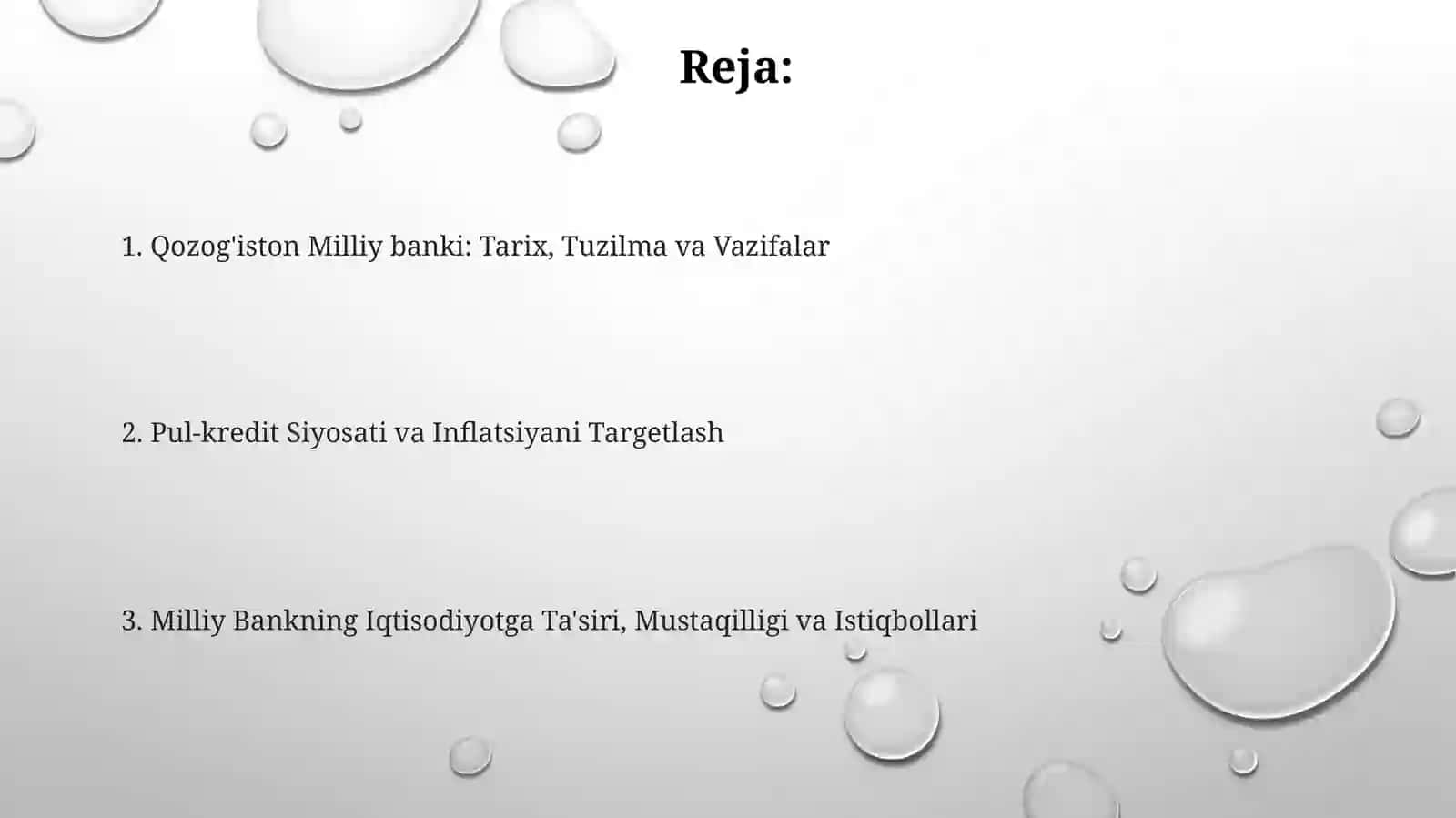 Reja:

1. Qozog'iston Milliy banki: Tarix, Tuzilma va Vazifalar

2. Pul-kredit Siyosati va Inflatsiyani Targetlash

3. Milliy Bankning Iqtisodiyotga Ta'siri, Mustaqilligi va Istiqbollari